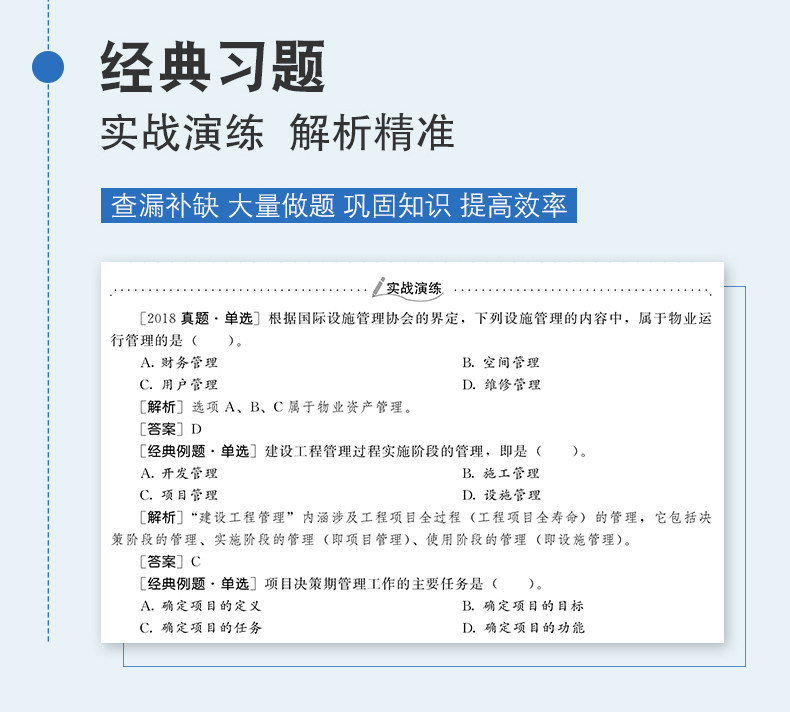 经典习题

实战演练 解析精准

查漏补缺 大量做题 巩固知识 提高效率

实战演练

[2018真题·单选]根据国际设施管理协会的界定，下列设施管理的内容中，属于物业运行管理的是（　　）。

A.财务管理　B.空间管理
C.用户管理　D.维修管理

[解析]选项A、B、C属于物业资产管理。

[答案]D

[经典例题·单选]建设工程管理过程实施阶段的管理，即是（　　）。

A.开发管理　B.施工管理
C.项目管理　D.设施管理

[解析]“建设工程管理”内涵涉及工程项目全过程（工程项目全寿命）的管理，它包括决策阶段的管理、实施阶段的管理（即项目管理）、使用阶段的管理（即设施管理）。

[答案]C

[经典例题·单选]项目决策期管理工作的主要任务是（　　）。

A.确定项目的定义　B.确定项目的目标
C.确定项目的任务　D.确定项目的功能